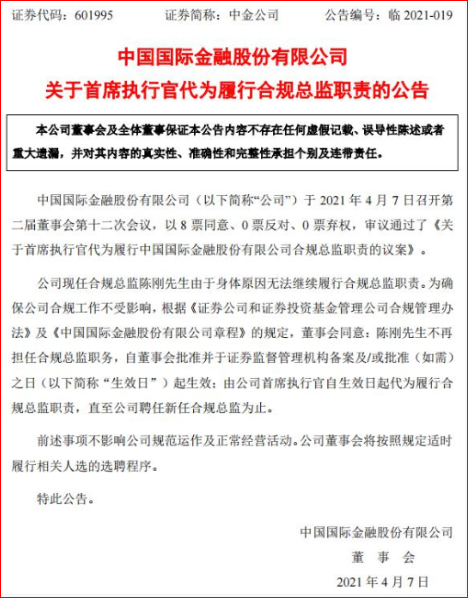 证券代码：601995　　证券简称：中金公司　　公告编号：临 2021-019

中国国际金融股份有限公司
关于首席执行官代为履行合规总监职责的公告

本公司董事会及全体董事保证本公告内容不存在任何虚假记载、误导性陈述或者重大遗漏，并对其内容的真实性、准确性和完整性承担个别及连带责任。

中国国际金融股份有限公司（以下简称“公司”）于 2021 年 4 月 7 日召开第二届董事会第十二次会议，以 8 票同意、0 票反对、0 票弃权，审议通过了《关于首席执行官代为履行中国国际金融股份有限公司合规总监职责的议案》。

公司现任合规总监陈刚先生由于身体原因无法继续履行合规总监职责。为确保公司合规工作不受影响，根据《证券公司和证券投资基金管理公司合规管理办法》及《中国国际金融股份有限公司章程》的规定，董事会同意：陈刚先生不再担任合规总监职务，自董事会批准并于证券监督管理机构备案及/或批准（如需）之日（以下简称“生效日”）起生效；由公司首席执行官自生效日起代为履行合规总监职责，直至公司聘任新任合规总监为止。

前述事项不影响公司规范运作及正常经营活动。公司董事会将按照规定适时履行相关人选的选聘程序。

特此公告。

中国国际金融股份有限公司
董　事　会
2021 年 4 月 7 日